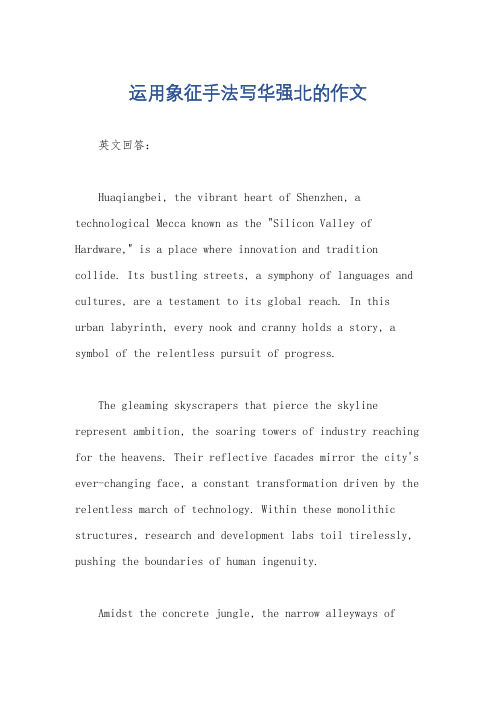 运用象征手法写华强北的作文

英文回答：

Huaqiangbei, the vibrant heart of Shenzhen, a technological Mecca known as the "Silicon Valley of Hardware," is a place where innovation and tradition collide. Its bustling streets, a symphony of languages and cultures, are a testament to its global reach. In this urban labyrinth, every nook and cranny holds a story, a symbol of the relentless pursuit of progress.

The gleaming skyscrapers that pierce the skyline represent ambition, the soaring towers of industry reaching for the heavens. Their reflective facades mirror the city's ever-changing face, a constant transformation driven by the relentless march of technology. Within these monolithic structures, research and development labs toil tirelessly, pushing the boundaries of human ingenuity.

Amidst the concrete jungle, the narrow alleyways of